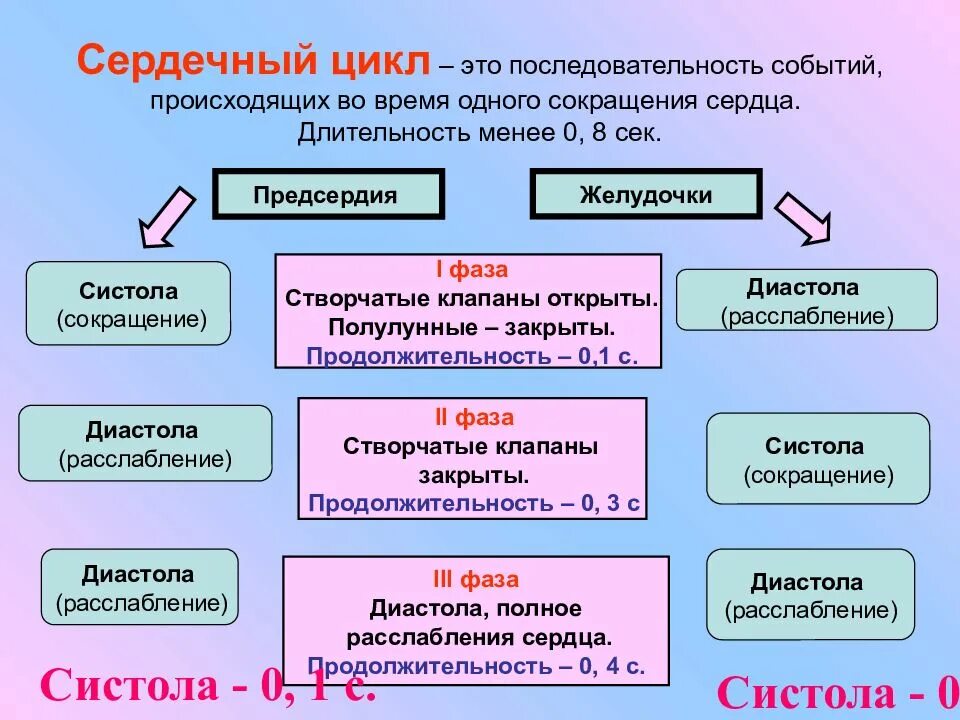 Сердечный цикл – это последовательность событий, происходящих во время одного сокращения сердца. Длительность менее 0, 8 сек.

Предсердия

Желудочки

Систола
(сокращение)

I фаза
Створчатые клапаны открыты.
Полулунные – закрыты.
Продолжительность – 0,1 с.

Диастола
(расслабление)

Диастола
(расслабление)

II фаза
Створчатые клапаны закрыты.
Продолжительность – 0, 3 с

Систола
(сокращение)

Диастола
(расслабление)

III фаза
Диастола, полное расслабления сердца.
Продолжительность – 0, 4 с.

Диастола
(расслабление)

Систола - 0, 1 с.

Систола - 0